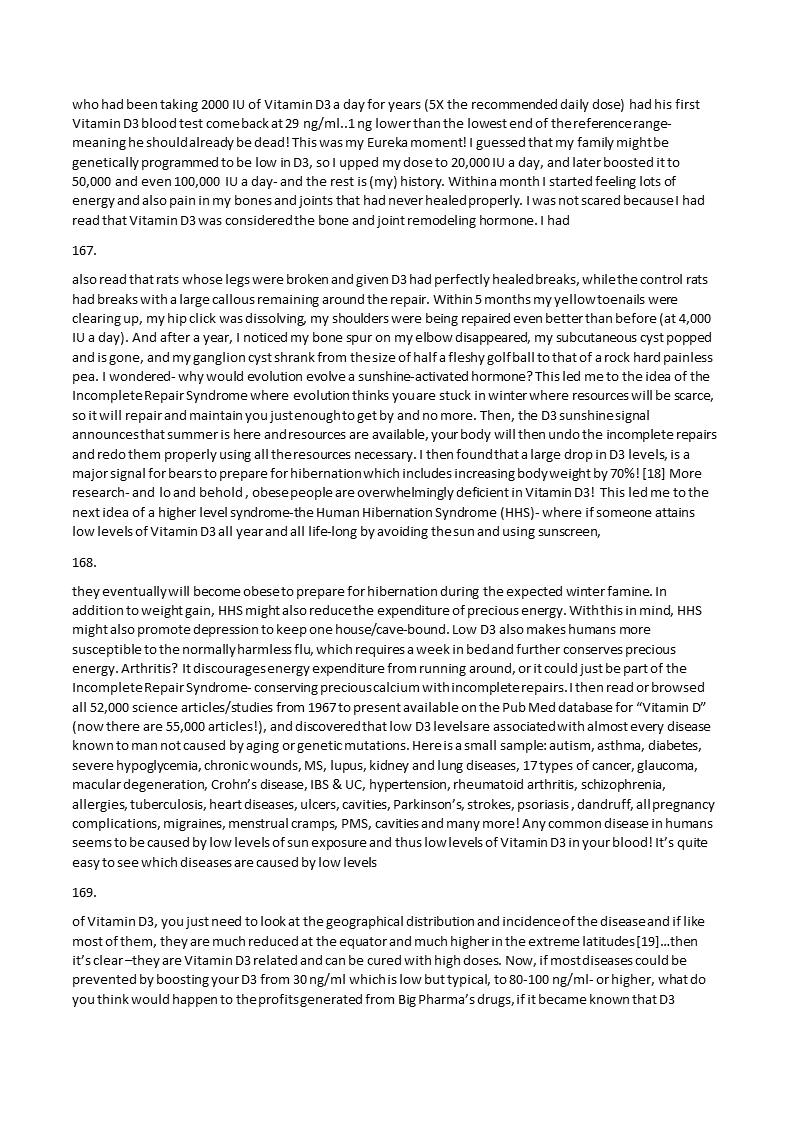 who had been taking 2000 IU of Vitamin D3 a day for years (5X the recommended daily dose) had his first Vitamin D3 blood test come back at 29 ng/ml..1 ng lower than the lowest end of the reference range- meaning he should already be dead! This was my Eureka moment! I guessed that my family might be genetically programmed to be low in D3, so I upped my dose to 20,000 IU a day, and later boosted it to 50,000 and even 100,000 IU a day- and the rest is (my) history. Within a month I started feeling lots of energy and also pain in my bones and joints that had never healed properly. I was not scared because I had read that Vitamin D3 was considered the bone and joint remodeling hormone. I had

167.

also read that rats whose legs were broken and given D3 had perfectly healed breaks, while the control rats had breaks with a large callous remaining around the repair. Within 5 months my yellow toenails were clearing up, my hip click was dissolving, my shoulders were being repaired even better than before (at 4,000 IU a day). And after a year, I noticed my bone spur on my elbow disappeared, my subcutaneous cyst popped and is gone, and my ganglion cyst shrank from the size of half a fleshy golf ball to that of a rock hard painless pea. I wondered- why would evolution evolve a sunshine-activated hormone? This led me to the idea of the Incomplete Repair Syndrome where evolution thinks you are stuck in winter where resources will be scarce, so it will repair and maintain you just enough to get by and no more. Then, the D3 sunshine signal announces that summer is here and resources are available, your body will then undo the incomplete repairs and redo them properly using all the resources necessary. I then found that a large drop in D3 levels, is a major signal for bears to prepare for hibernation which includes increasing body weight by 70%! [18] More research- and lo and behold , obese people are overwhelmingly deficient in Vitamin D3! This led me to the next idea of a higher level syndrome-the Human Hibernation Syndrome (HHS)- where if someone attains low levels of Vitamin D3 all year and all life-long by avoiding the sun and using sunscreen,

168.

they eventually will become obese to prepare for hibernation during the expected winter famine. In addition to weight gain, HHS might also reduce the expenditure of precious energy. With this in mind, HHS might also promote depression to keep one house/cave-bound. Low D3 also makes humans more susceptible to the normally harmless flu, which requires a week in bed and further conserves precious energy. Arthritis? It discourages energy expenditure from running around, or it could just be part of the Incomplete Repair Syndrome- conserving precious calcium with incomplete repairs. I then read or browsed all 52,000 science articles/studies from 1967 to present available on the Pub Med database for "Vitamin D" (now there are 55,000 articles!), and discovered that low D3 levels are associated with almost every disease known to man not caused by aging or genetic mutations. Here is a small sample: autism, asthma, diabetes, severe hypoglycemia, chronic wounds, MS, lupus, kidney and lung diseases, 17 types of cancer, glaucoma, macular degeneration, Crohn's disease, IBS & UC, hypertension, rheumatoid arthritis, schizophrenia, allergies, tuberculosis, heart diseases, ulcers, cavities, Parkinson's, strokes, psoriasis , dandruff, all pregnancy complications, migraines, menstrual cramps, PMS, cavities and many more! Any common disease in humans seems to be caused by low levels of sun exposure and thus low levels of Vitamin D3 in your blood! It's quite easy to see which diseases are caused by low levels

169.

of Vitamin D3, you just need to look at the geographical distribution and incidence of the disease and if like most of them, they are much reduced at the equator and much higher in the extreme latitudes [19]...then it's clear –they are Vitamin D3 related and can be cured with high doses. Now, if most diseases could be prevented by boosting your D3 from 30 ng/ml which is low but typical, to 80-100 ng/ml- or higher, what do you think would happen to the profits generated from Big Pharma's drugs, if it became known that D3